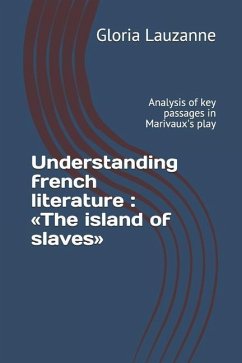 Gloria Lauzanne

Analysis of key passages in Marivaux's play

Understanding french literature : «The island of slaves»